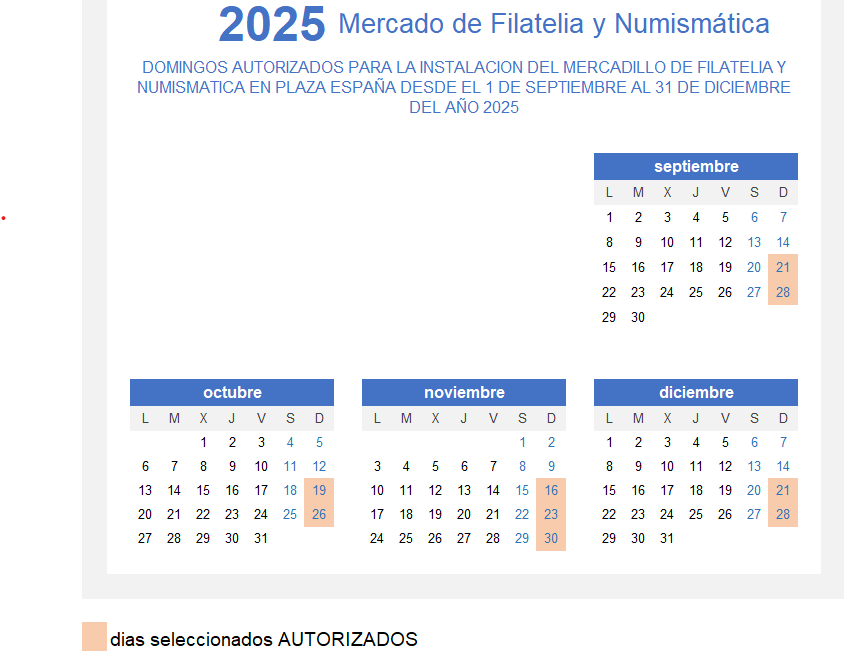 2025 Mercado de Filatelia y Numismática

DOMINGOS AUTORIZADOS PARA LA INSTALACION DEL MERCADILLO DE FILATELIA Y NUMISMATICA EN PLAZA ESPAÑA DESDE EL 1 DE SEPTIEMBRE AL 31 DE DICIEMBRE DEL AÑO 2025

septiembre

| L | M | X | J | V | S | D |
|---|---|---|---|---|---|---|
| 1 | 2 | 3 | 4 | 5 | 6 | 7 |
| 8 | 9 | 10 | 11 | 12 | 13 | 14 |
| 15 | 16 | 17 | 18 | 19 | 20 | 21 |
| 22 | 23 | 24 | 25 | 26 | 27 | 28 |
| 29 | 30 | | | | | |

octubre

| L | M | X | J | V | S | D |
|---|---|---|---|---|---|---|
| | | 1 | 2 | 3 | 4 | 5 |
| 6 | 7 | 8 | 9 | 10 | 11 | 12 |
| 13 | 14 | 15 | 16 | 17 | 18 | 19 |
| 20 | 21 | 22 | 23 | 24 | 25 | 26 |
| 27 | 28 | 29 | 30 | 31 | | |

noviembre

| L | M | X | J | V | S | D |
|---|---|---|---|---|---|---|
| | | | | | 1 | 2 |
| 3 | 4 | 5 | 6 | 7 | 8 | 9 |
| 10 | 11 | 12 | 13 | 14 | 15 | 16 |
| 17 | 18 | 19 | 20 | 21 | 22 | 23 |
| 24 | 25 | 26 | 27 | 28 | 29 | 30 |

diciembre

| L | M | X | J | V | S | D |
|---|---|---|---|---|---|---|
| 1 | 2 | 3 | 4 | 5 | 6 | 7 |
| 8 | 9 | 10 | 11 | 12 | 13 | 14 |
| 15 | 16 | 17 | 18 | 19 | 20 | 21 |
| 22 | 23 | 24 | 25 | 26 | 27 | 28 |
| 29 | 30 | 31 | | | | |

dias seleccionados AUTORIZADOS